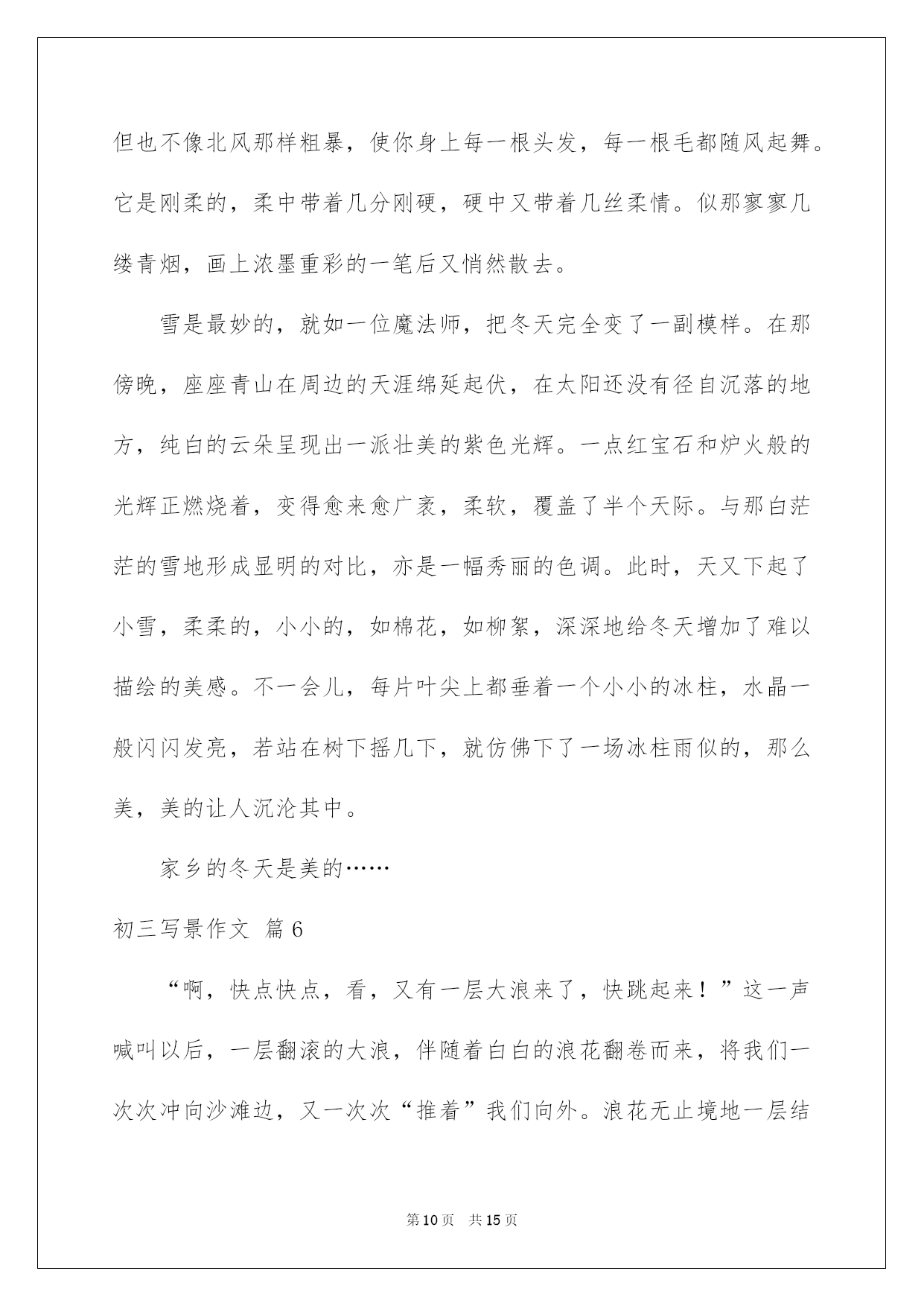 但也不像北风那样粗暴，使你身上每一根头发，每一根毛都随风起舞。它是刚柔的，柔中带着几分刚硬，硬中又带着几丝柔情。似那寥寥几缕青烟，画上浓墨重彩的一笔后又悄然散去。

雪是最妙的，就如一位魔法师，把冬天完全变了一副模样。在那傍晚，座座青山在周边的天涯绵延起伏，在太阳还没有径自沉落的地方，纯白的云朵呈现出一派壮美的紫色光辉。一点红宝石和炉火般的光辉正燃烧着，变得愈来愈广袤，柔软，覆盖了半个天际。与那白茫茫的雪地形成显明的对比，亦是一幅秀丽的色调。此时，天又下起了小雪，柔柔的，小小的，如棉花，如柳絮，深深地给冬天增加了难以描绘的美感。不一会儿，每片叶尖上都垂着一个小小的冰柱，水晶一般闪闪发亮，若站在树下摇几下，就仿佛下了一场冰柱雨似的，那么美，美的让人沉沦其中。

家乡的冬天是美的……

初三写景作文 篇6

“啊，快点快点，看，又有一层大浪来了，快跳起来！”这一声喊叫以后，一层翻滚的大浪，伴随着白白的浪花翻卷而来，将我们一次次冲向沙滩边，又一次次“推着”我们向外。浪花无止境地一层结

第10页 共15页